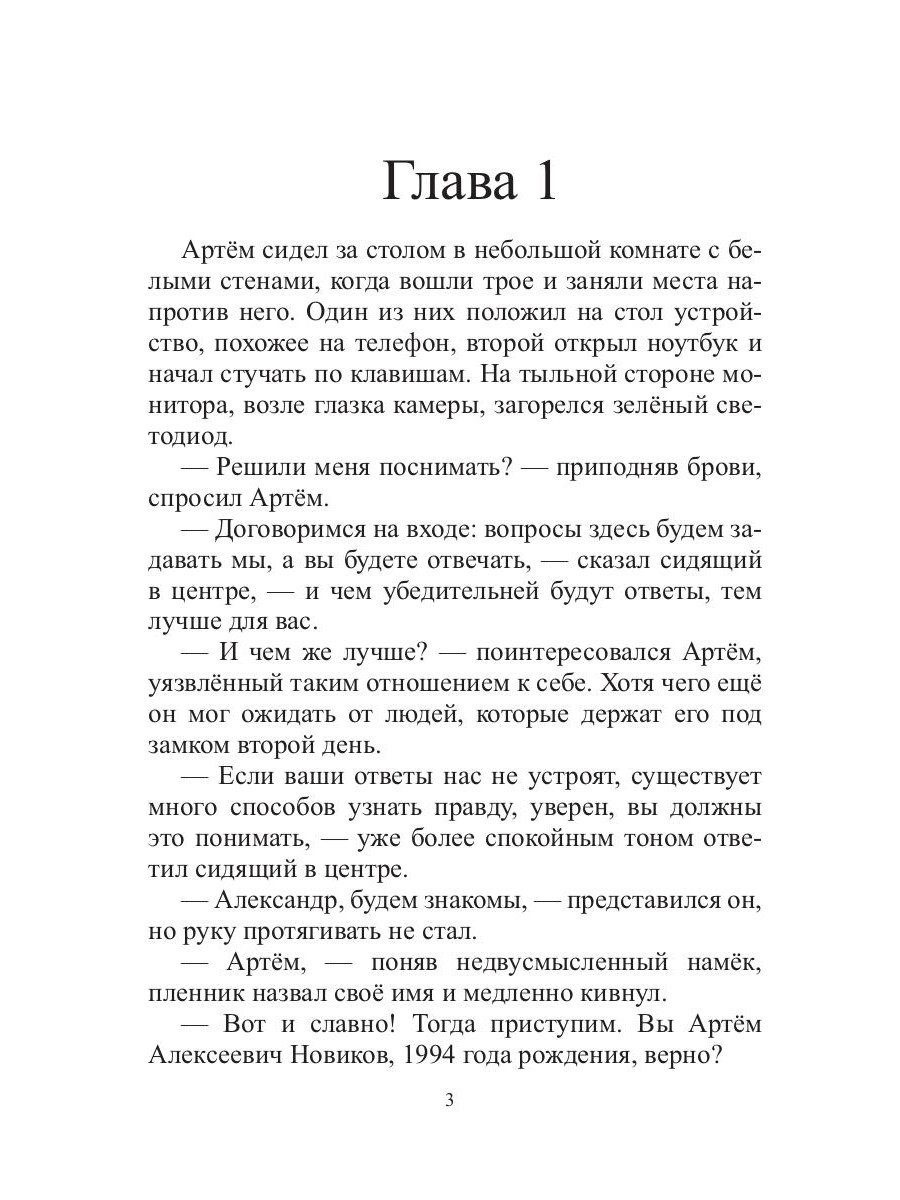 Глава 1

Артём сидел за столом в небольшой комнате с белыми стенами, когда вошли трое и заняли места напротив него. Один из них положил на стол устройство, похожее на телефон, второй открыл ноутбук и начал стучать по клавишам. На тыльной стороне монитора, возле глазка камеры, загорелся зелёный светодиод.

— Решили меня поснимать? — приподняв брови, спросил Артём.

— Договоримся на входе: вопросы здесь будем задавать мы, а вы будете отвечать, — сказал сидящий в центре, — и чем убедительней будут ответы, тем лучше для вас.

— И чем же лучше? — поинтересовался Артём, уязвлённый таким отношением к себе. Хотя чего ещё он мог ожидать от людей, которые держат его под замком второй день.

— Если ваши ответы нас не устроят, существует много способов узнать правду, уверен, вы должны это понимать, — уже более спокойным тоном ответил сидящий в центре.

— Александр, будем знакомы, — представился он, но руку протягивать не стал.

— Артём, — поняв недвусмысленный намёк, пленник назвал своё имя и медленно кивнул.

— Вот и славно! Тогда приступим. Вы Артём Алексеевич Новиков, 1994 года рождения, верно?

3